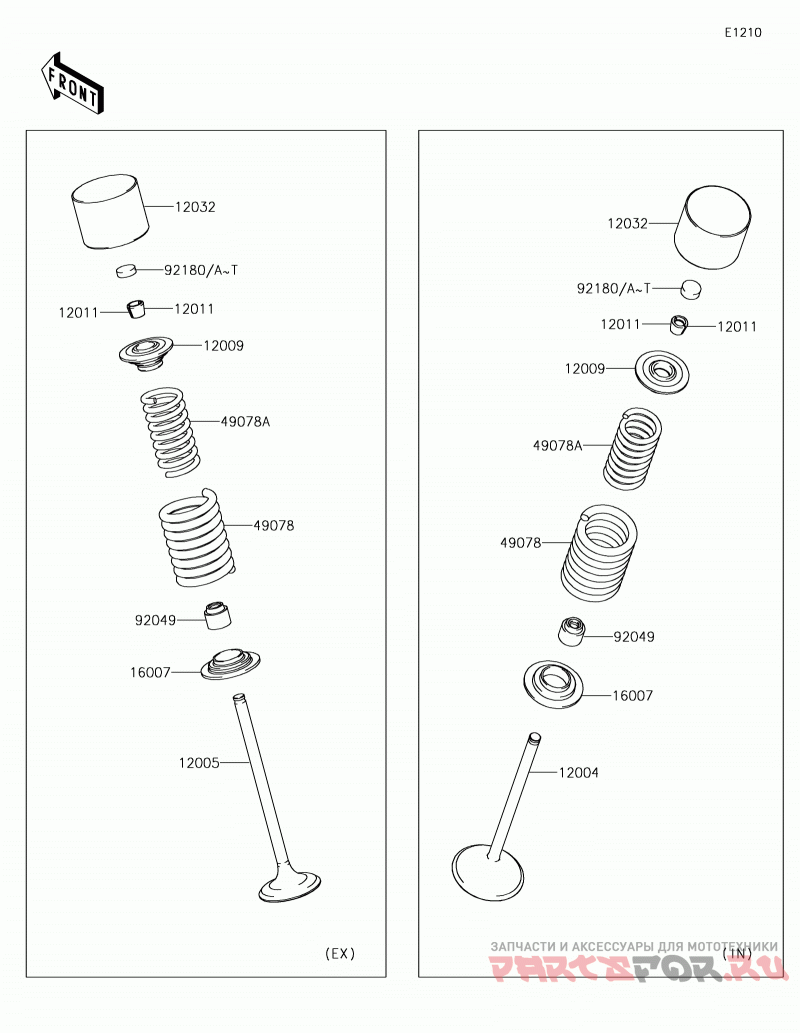 E1210

FRONT

12032
92180/A~T
12011
12011
12009
49078A
49078
92049
16007
12005
(EX)

12032
92180/A~T
12011
12011
12009
49078A
49078
92049
16007
12004
(IN)

ЗАПЧАСТИ И АКСЕССУАРЫ ДЛЯ МОТОТЕХНИКИ
PARTSFOR.RU